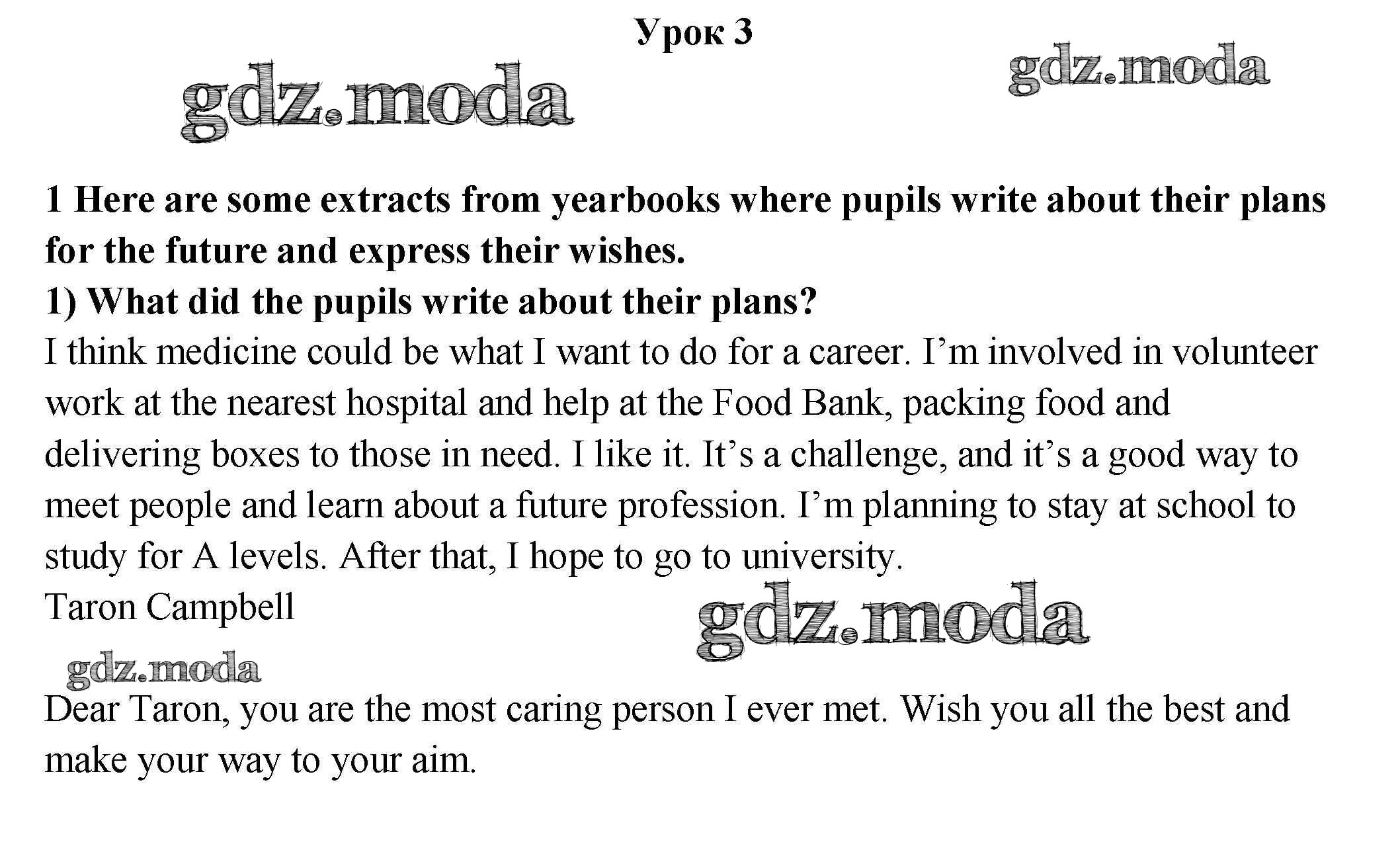 Урок 3

gdz.moda

gdz.moda

1 Here are some extracts from yearbooks where pupils write about their plans for the future and express their wishes.
1) What did the pupils write about their plans?
I think medicine could be what I want to do for a career. I’m involved in volunteer work at the nearest hospital and help at the Food Bank, packing food and delivering boxes to those in need. I like it. It’s a challenge, and it’s a good way to meet people and learn about a future profession. I’m planning to stay at school to study for A levels. After that, I hope to go to university.
Taron Campbell

gdz.moda

gdz.moda

Dear Taron, you are the most caring person I ever met. Wish you all the best and make your way to your aim.